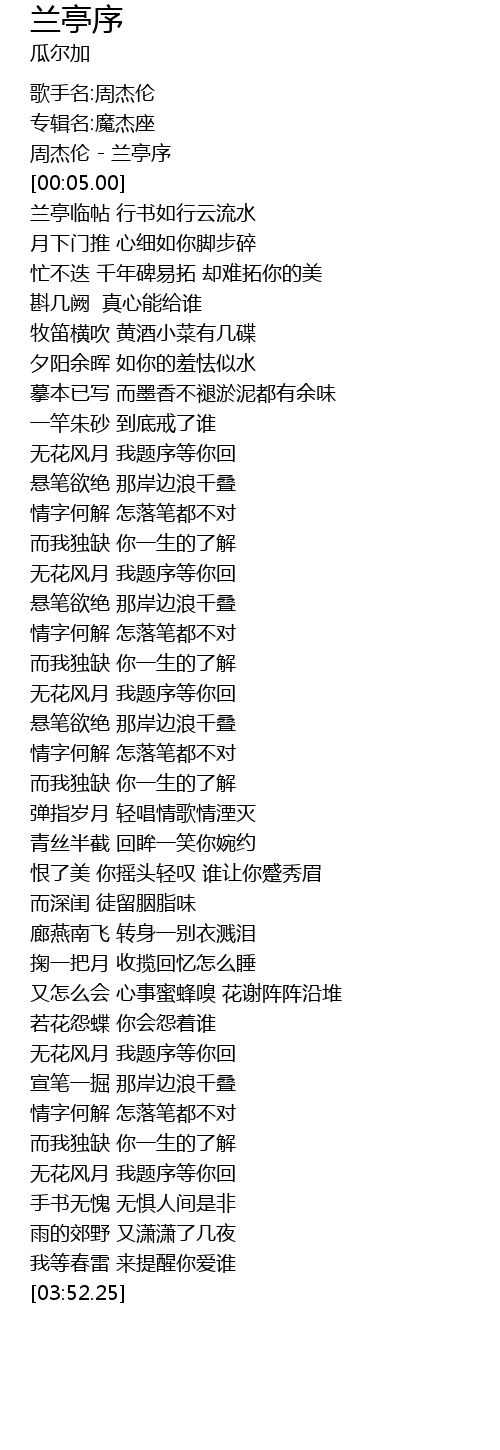 兰亭序
瓜尔加

歌手名:周杰伦
专辑名:魔杰座
周杰伦 - 兰亭序
[00:05.00]
兰亭临帖 行书如行云流水
月下门推 心细如你脚步碎
忙不迭 千年碑易拓 却难拓你的美
斟几阙  真心能给谁
牧笛横吹 黄酒小菜有几碟
夕阳余晖 如你的羞怯似水
摹本已写 而墨香不褪淤泥都有余味
一竿朱砂 到底戒了谁
无花风月 我题序等你回
悬笔欲绝 那岸边浪千叠
情字何解 怎落笔都不对
而我独缺 你一生的了解
无花风月 我题序等你回
悬笔欲绝 那岸边浪千叠
情字何解 怎落笔都不对
而我独缺 你一生的了解
无花风月 我题序等你回
悬笔欲绝 那岸边浪千叠
情字何解 怎落笔都不对
而我独缺 你一生的了解
弹指岁月 轻唱情歌情湮灭
青丝半截 回眸一笑你婉约
恨了美 你摇头轻叹 谁让你蹙秀眉
而深闺 徒留胭脂味
廊燕南飞 转身一别衣溅泪
掬一把月 收揽回忆怎么睡
又怎么会 心事蜜蜂嗅 花谢阵阵沿堆
若花怨蝶 你会怨着谁
无花风月 我题序等你回
宣笔一掘 那岸边浪千叠
情字何解 怎落笔都不对
而我独缺 你一生的了解
无花风月 我题序等你回
手书无愧 无惧人间是非
雨的郊野 又潇潇了几夜
我等春雷 来提醒你爱谁
[03:52.25]